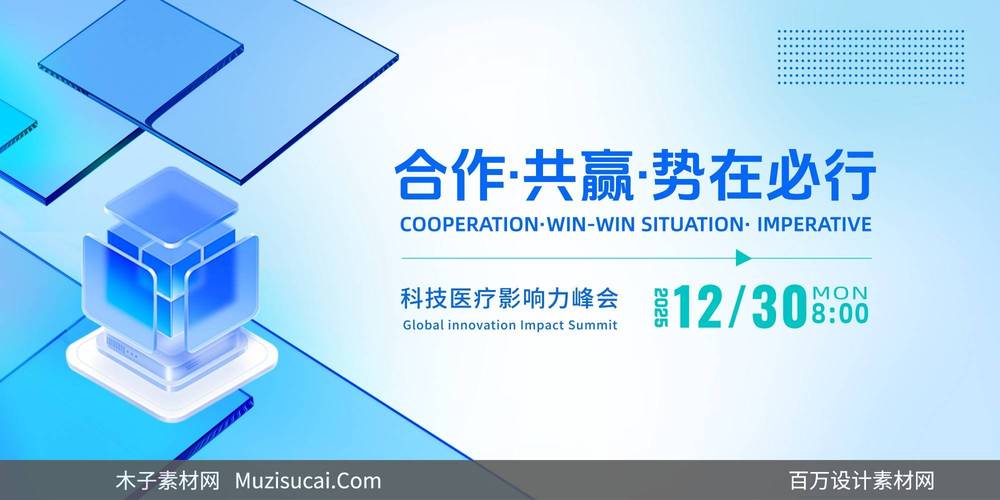 合作·共赢·势在必行

COOPERATION·WIN-WIN SITUATION· IMPERATIVE

科技医疗影响力峰会

Global innovation Impact Summit

2025 12/30 MON 8:00

木子素材网 Muzisucai.Com

百万设计素材网